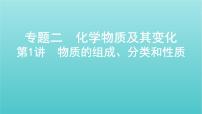 专题二　化学物质及其变化
第1讲　物质的组成、分类和性质